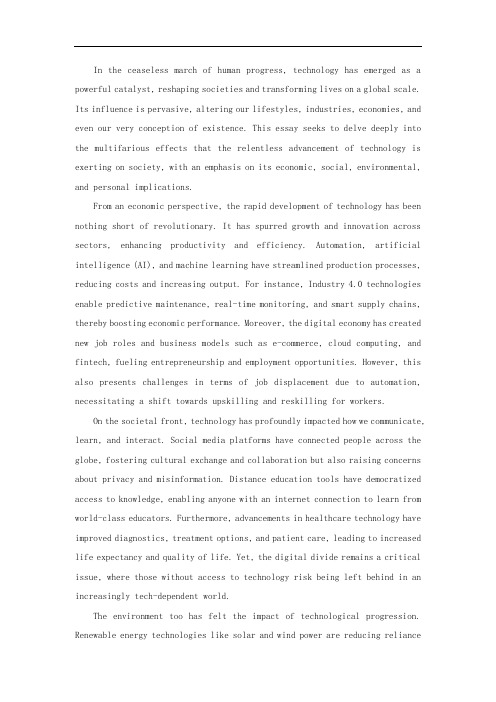 In the ceaseless march of human progress, technology has emerged as a powerful catalyst, reshaping societies and transforming lives on a global scale. Its influence is pervasive, altering our lifestyles, industries, economies, and even our very conception of existence. This essay seeks to delve deeply into the multifarious effects that the relentless advancement of technology is exerting on society, with an emphasis on its economic, social, environmental, and personal implications.

From an economic perspective, the rapid development of technology has been nothing short of revolutionary. It has spurred growth and innovation across sectors, enhancing productivity and efficiency. Automation, artificial intelligence (AI), and machine learning have streamlined production processes, reducing costs and increasing output. For instance, Industry 4.0 technologies enable predictive maintenance, real-time monitoring, and smart supply chains, thereby boosting economic performance. Moreover, the digital economy has created new job roles and business models such as e-commerce, cloud computing, and fintech, fueling entrepreneurship and employment opportunities. However, this also presents challenges in terms of job displacement due to automation, necessitating a shift towards upskilling and reskilling for workers.

On the societal front, technology has profoundly impacted how we communicate, learn, and interact. Social media platforms have connected people across the globe, fostering cultural exchange and collaboration but also raising concerns about privacy and misinformation. Distance education tools have democratized access to knowledge, enabling anyone with an internet connection to learn from world-class educators. Furthermore, advancements in healthcare technology have improved diagnostics, treatment options, and patient care, leading to increased life expectancy and quality of life. Yet, the digital divide remains a critical issue, where those without access to technology risk being left behind in an increasingly tech-dependent world.

The environment too has felt the impact of technological progression. Renewable energy technologies like solar and wind power are reducing reliance